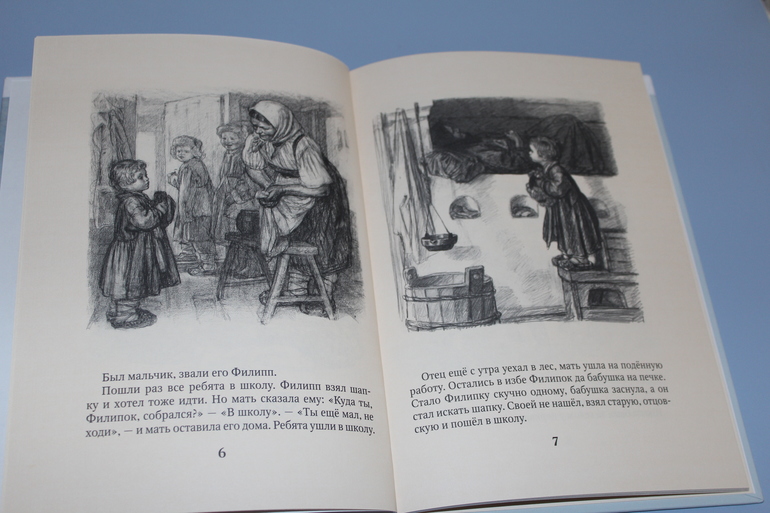 Был мальчик, звали его Филипп.

Пошли раз все ребята в школу. Филипп взял шапку и хотел тоже идти. Но мать сказала ему: «Куда ты, Филипок, собрался?» — «В школу». — «Ты ещё мал, не ходи», — и мать оставила его дома. Ребята ушли в школу.

6

Отец ещё с утра уехал в лес, мать ушла на подённую работу. Остались в избе Филипок да бабушка на печке. Стало Филипку скучно одному, бабушка заснула, а он стал искать шапку. Своей не нашёл, взял старую, отцовскую и пошёл в школу.

7